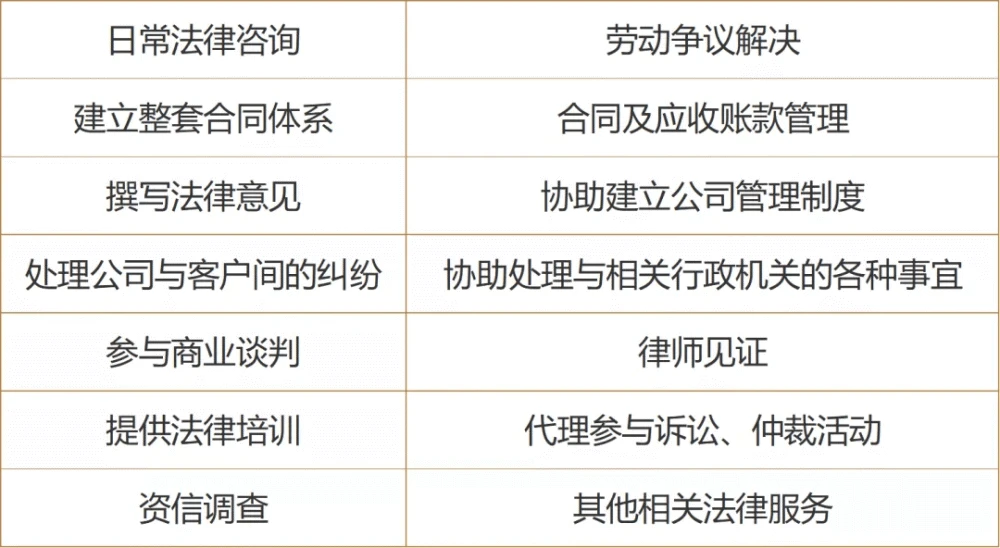 | 日常法律咨询 | 劳动争议解决 |
|---|---|
| 建立整套合同体系 | 合同及应收账款管理 |
| 撰写法律意见 | 协助建立公司管理制度 |
| 处理公司与客户间的纠纷 | 协助处理与相关行政机关的各种事宜 |
| 参与商业谈判 | 律师见证 |
| 提供法律培训 | 代理参与诉讼、仲裁活动 |
| 资信调查 | 其他相关法律服务 |